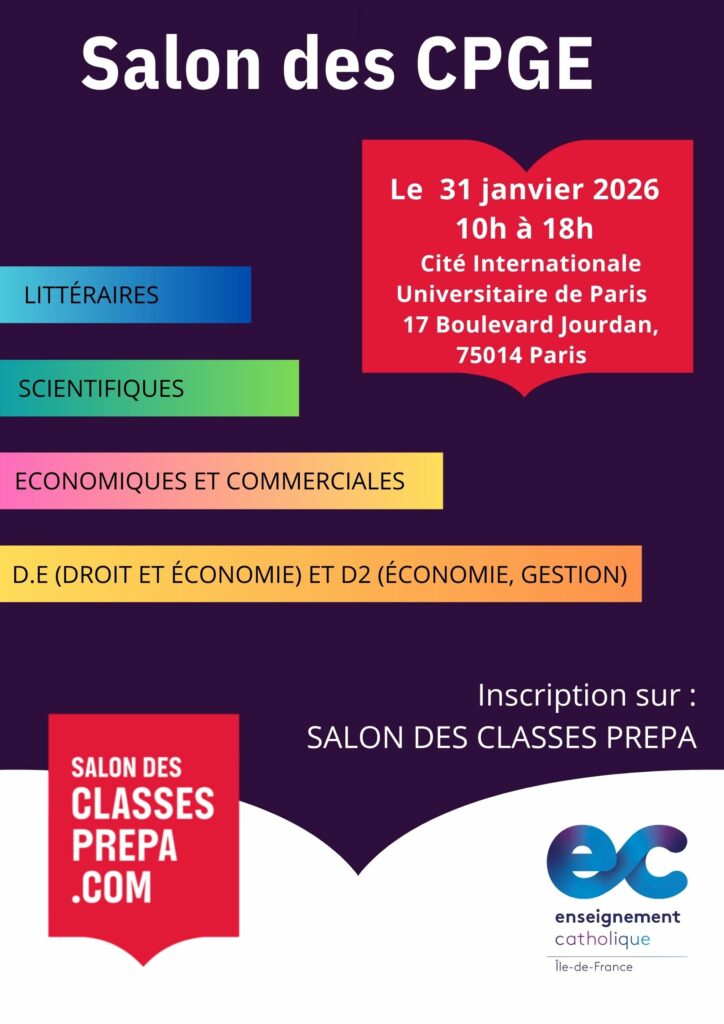 Salon des CPGE

Le 31 janvier 2026
10h à 18h
Cité Internationale
Universitaire de Paris
17 Boulevard Jourdan,
75014 Paris

LITTÉRAIRES

SCIENTIFIQUES

ECONOMIQUES ET COMMERCIALES

D.E (DROIT ET ÉCONOMIE) ET D2 (ÉCONOMIE, GESTION)

Inscription sur :
SALON DES CLASSES PREPA

SALON DES
CLASSES
PREPA
.COM

ec
enseignement
catholique
Île-de-France